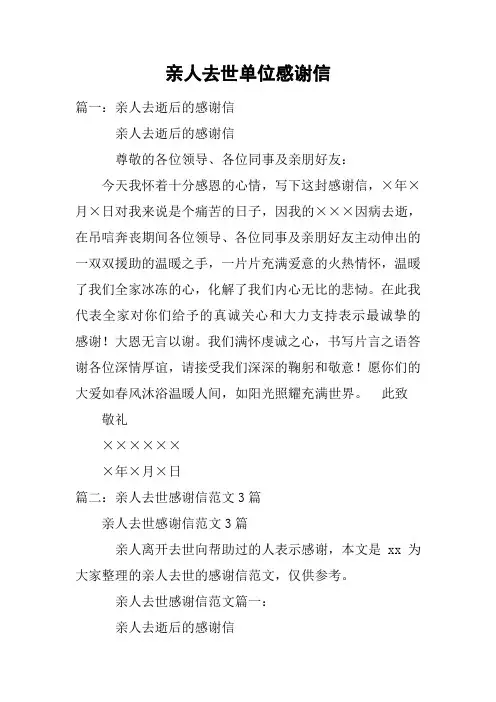 亲人去世单位感谢信

篇一：亲人去逝后的感谢信

亲人去逝后的感谢信

尊敬的各位领导、各位同事及亲朋好友：

今天我怀着十分感恩的心情，写下这封感谢信，×年×月×日对我来说是个痛苦的日子，因我的×××因病去逝，在吊唁奔丧期间各位领导、各位同事及亲朋好友主动伸出的一双双援助的温暖之手，一片片充满爱意的火热情怀，温暖了我们全家冰冻的心，化解了我们内心无比的悲恸。在此我代表全家对你们给予的真诚关心和大力支持表示最诚挚的感谢！大恩无言以谢。我们满怀虔诚之心，书写片言之语答谢各位深情厚谊，请接受我们深深的鞠躬和敬意！愿你们的大爱如春风沐浴温暖人间，如阳光照耀充满世界。 此致

敬礼

××××××

×年×月×日

篇二：亲人去世感谢信范文3篇

亲人去世感谢信范文3篇

亲人离开去世向帮助过的人表示感谢，本文是 xx 为大家整理的亲人去世的感谢信范文，仅供参考。

亲人去世感谢信范文篇一：

亲人去逝后的感谢信